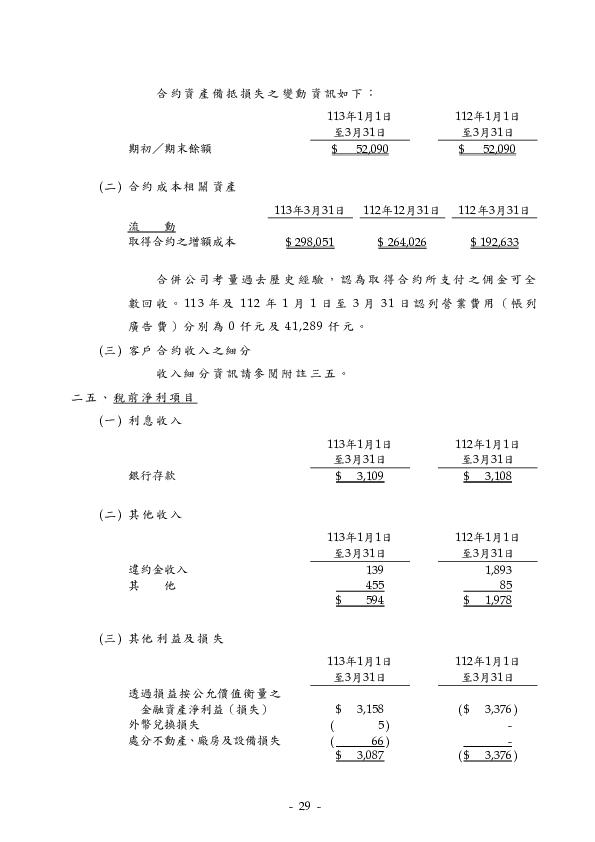 合約資產備抵損失之變動資訊如下：

|  | 113年1月1日至3月31日 | 112年1月1日至3月31日 |
|---|---|---|
| 期初／期末餘額 | $ 52,090 | $ 52,090 |

(二) 合約成本相關資產

|  | 113年3月31日 | 112年12月31日 | 112年3月31日 |
|---|---|---|---|
| 流　動 |  |  |  |
| 取得合約之增額成本 | $ 298,051 | $ 264,026 | $ 192,633 |

合併公司考量過去歷史經驗，認為取得合約所支付之佣金可全數回收。113 年及 112 年 1 月 1 日至 3 月 31 日認列營業費用（帳列廣告費）分別為 0 仟元及 41,289 仟元。

(三) 客戶合約收入之細分

收入細分資訊請參閱附註三五。

二五、稅前淨利項目

(一) 利息收入

|  | 113年1月1日至3月31日 | 112年1月1日至3月31日 |
|---|---|---|
| 銀行存款 | $ 3,109 | $ 3,108 |

(二) 其他收入

|  | 113年1月1日至3月31日 | 112年1月1日至3月31日 |
|---|---|---|
| 違約金收入 | 139 | 1,893 |
| 其　他 | 455 | 85 |
|  | $ 594 | $ 1,978 |

(三) 其他利益及損失

|  | 113年1月1日至3月31日 | 112年1月1日至3月31日 |
|---|---|---|
| 透過損益按公允價值衡量之金融資產淨利益（損失） | $ 3,158 | ($ 3,376) |
| 外幣兌換損失 | ( 5) | - |
| 處分不動產、廠房及設備損失 | ( 66) | - |
|  | $ 3,087 | ($ 3,376) |

- 29 -